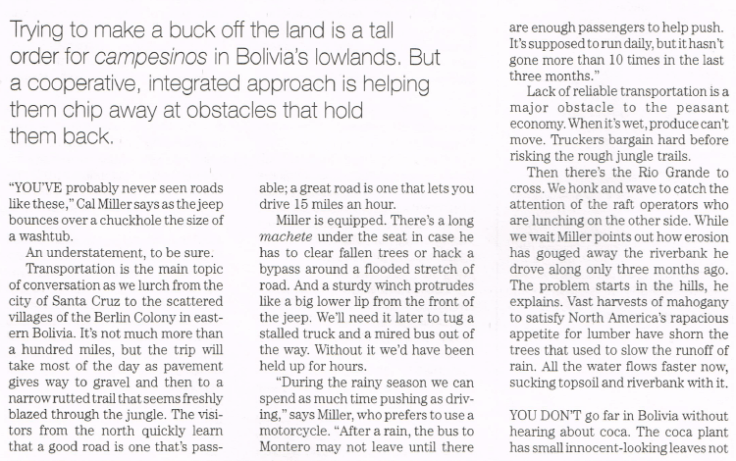 Trying to make a buck off the land is a tall order for campesinos in Bolivia's lowlands. But a cooperative, integrated approach is helping them chip away at obstacles that hold them back.

"YOU'VE probably never seen roads like these," Cal Miller says as the jeep bounces over a chuckhole the size of a washtub.

An understatement, to be sure.

Transportation is the main topic of conversation as we lurch from the city of Santa Cruz to the scattered villages of the Berlin Colony in eastern Bolivia. It's not much more than a hundred miles, but the trip will take most of the day as pavement gives way to gravel and then to a narrow rutted trail that seems freshly blazed through the jungle. The visitors from the north quickly learn that a good road is one that's passable; a great road is one that lets you drive 15 miles an hour.

Miller is equipped. There's a long machete under the seat in case he has to clear fallen trees or hack a bypass around a flooded stretch of road. And a sturdy winch protrudes like a big lower lip from the front of the jeep. We'll need it later to tug a stalled truck and a mired bus out of the way. Without it we'd have been held up for hours.

"During the rainy season we can spend as much time pushing as driving," says Miller, who prefers to use a motorcycle. "After a rain, the bus to Montero may not leave until there are enough passengers to help push. It's supposed to run daily, but it hasn't gone more than 10 times in the last three months."

Lack of reliable transportation is a major obstacle to the peasant economy. When it's wet, produce can't move. Truckers bargain hard before risking the rough jungle trails.

Then there's the Rio Grande to cross. We honk and wave to catch the attention of the raft operators who are lunching on the other side. While we wait Miller points out how erosion has gouged away the riverbank he drove along only three months ago. The problem starts in the hills, he explains. Vast harvests of mahogany to satisfy North America's rapacious appetite for lumber have shorn the trees that used to slow the runoff of rain. All the water flows faster now, sucking topsoil and riverbank with it.

YOU DON'T go far in Bolivia without hearing about coca. The coca plant has small innocent-looking leaves not